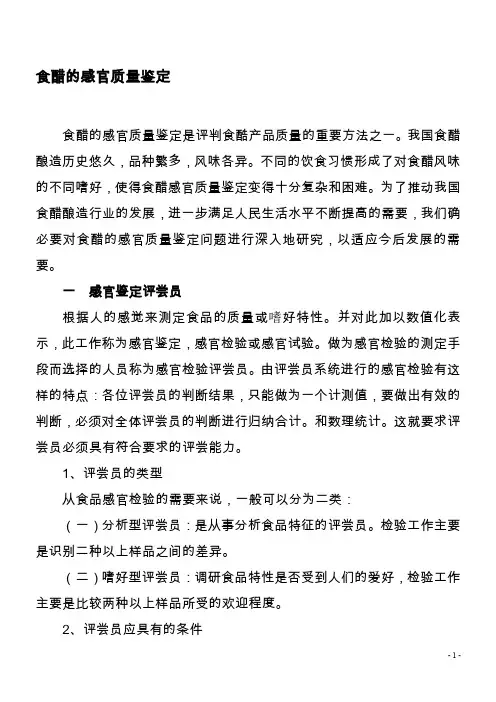 食醋的感官质量鉴定

食醋的感官质量鉴定是评判食醋产品质量的重要方法之一。我国食醋酿造历史悠久，品种繁多，风味各异。不同的饮食习惯形成了对食醋风味的不同嗜好，使得食醋感官质量鉴定变得十分复杂和困难。为了推动我国食醋酿造行业的发展，进一步满足人民生活水平不断提高的需要，我们确必要对食醋的感官质量鉴定问题进行深入地研究，以适应今后发展的需要。

一　感官鉴定评尝员

根据人的感觉来测定食品的质量或嗜好特性。并对此加以数值化表示，此工作称为感官鉴定，感官检验或感官试验。做为感官检验的测定手段而选择的人员称为感官检验评尝员。由评尝员系统进行的感官检验有这样的特点：各位评尝员的判断结果，只能做为一个计测值，要做出有效的判断，必须对全体评尝员的判断进行归纳合计。和数理统计。这就要求评尝员必须具有符合要求的评尝能力。

1、评尝员的类型

从食品感官检验的需要来说，一般可以分为二类：

（一）分析型评尝员：是从事分析食品特征的评尝员。检验工作主要是识别二种以上样品之间的差异。

（二）嗜好型评尝员：调研食品特性是否受到人们的爱好，检验工作主要是比较两种以上样品所受的欢迎程度。

2、评尝员应具有的条件

- 1 -